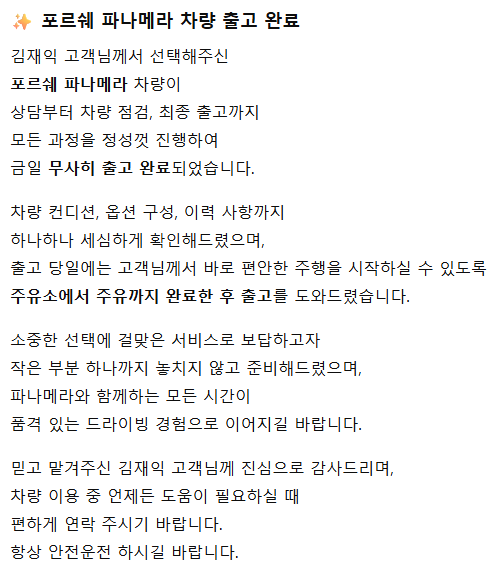 ✨ 포르쉐 파나메라 차량 출고 완료

김재익 고객님께서 선택해주신
포르쉐 파나메라 차량이
상담부터 차량 점검, 최종 출고까지
모든 과정을 정성껏 진행하여
금일 무사히 출고 완료되었습니다.

차량 컨디션, 옵션 구성, 이력 사항까지
하나하나 세심하게 확인해드렸으며,
출고 당일에는 고객님께서 바로 편안한 주행을 시작하실 수 있도록
주유소에서 주유까지 완료한 후 출고를 도와드렸습니다.

소중한 선택에 걸맞은 서비스로 보답하고자
작은 부분 하나까지 놓치지 않고 준비해드렸으며,
파나메라와 함께하는 모든 시간이
품격 있는 드라이빙 경험으로 이어지길 바랍니다.

믿고 맡겨주신 김재익 고객님께 진심으로 감사드리며,
차량 이용 중 언제든 도움이 필요하실 때
편하게 연락 주시기 바랍니다.
항상 안전운전 하시길 바랍니다.